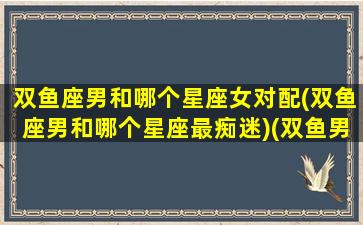 双鱼座男和哪个星座女对配(双鱼座男和哪个星座最痴迷)(双鱼男